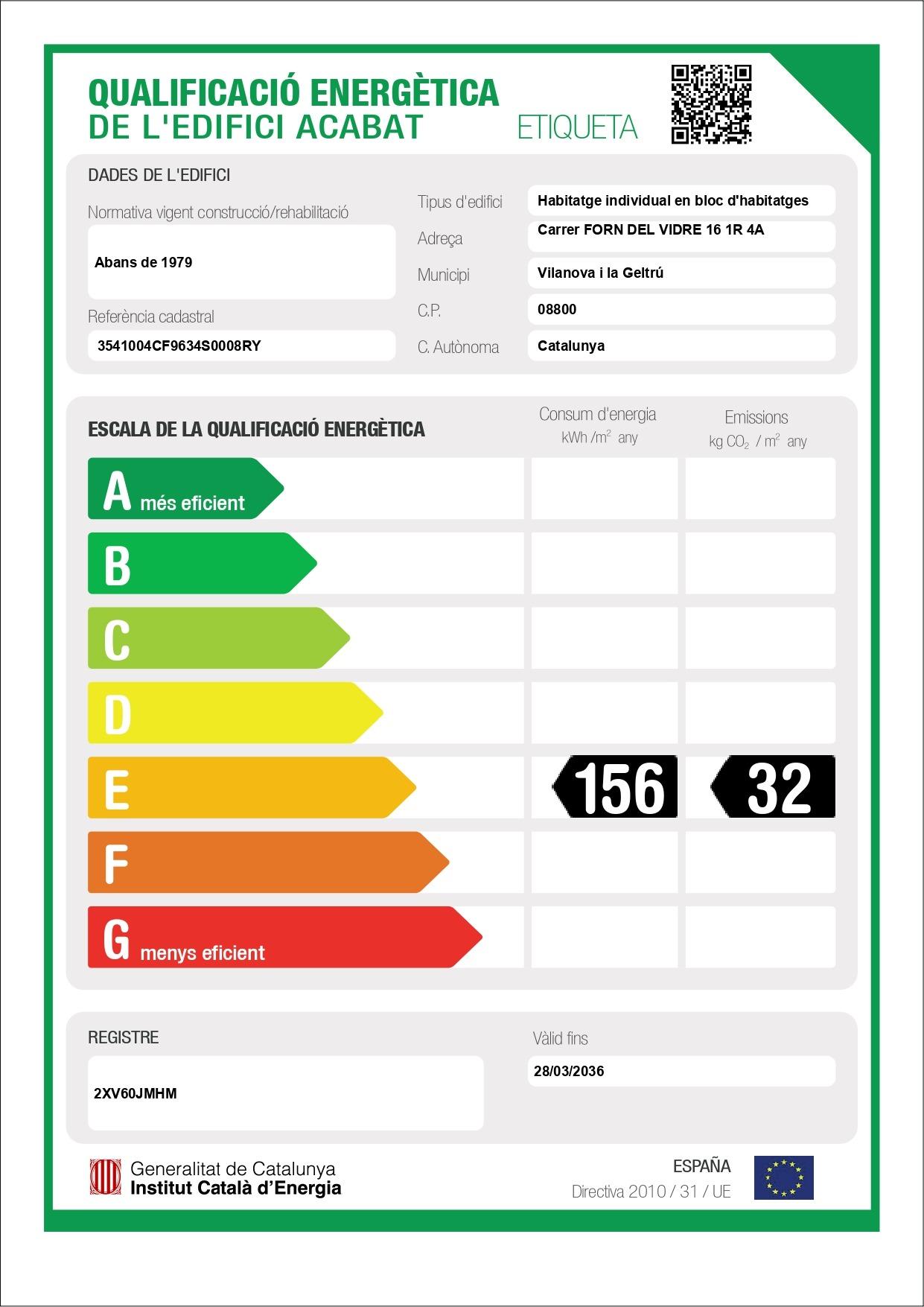 QUALIFICACIÓ ENERGÈTICA
DE L'EDIFICI ACABAT
ETIQUETA

DADES DE L'EDIFICI

Normativa vigent construcció/rehabilitació
Abans de 1979

Referència cadastral
3541004CF9634S0008RY

Tipus d'edifici
Habitatge individual en bloc d'habitatges
Adreça
Carrer FORN DEL VIDRE 16 1R 4A
Municipi
Vilanova i la Geltrú
C.P.
08800
C. Autònoma
Catalunya

ESCALA DE LA QUALIFICACIÓ ENERGÈTICA
Consum d'energia
kWh /$m^2$ any
Emissions
kg $CO_2$ / $m^2$ any

A més eficient
B
C
D
E 156 32
F
G menys eficient

REGISTRE
2XV60JMHM

Vàlid fins
28/03/2036

Generalitat de Catalunya
Institut Català d'Energia

ESPAÑA
Directiva 2010 / 31 / UE